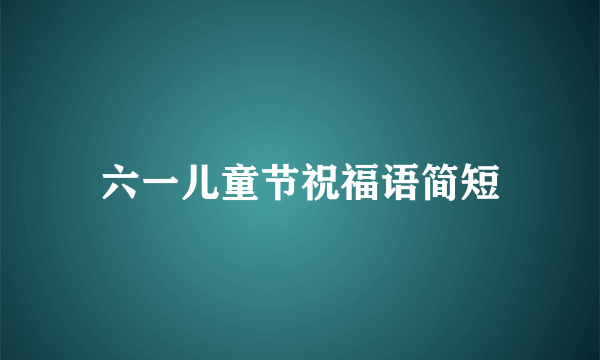 六一儿童节祝福语简短